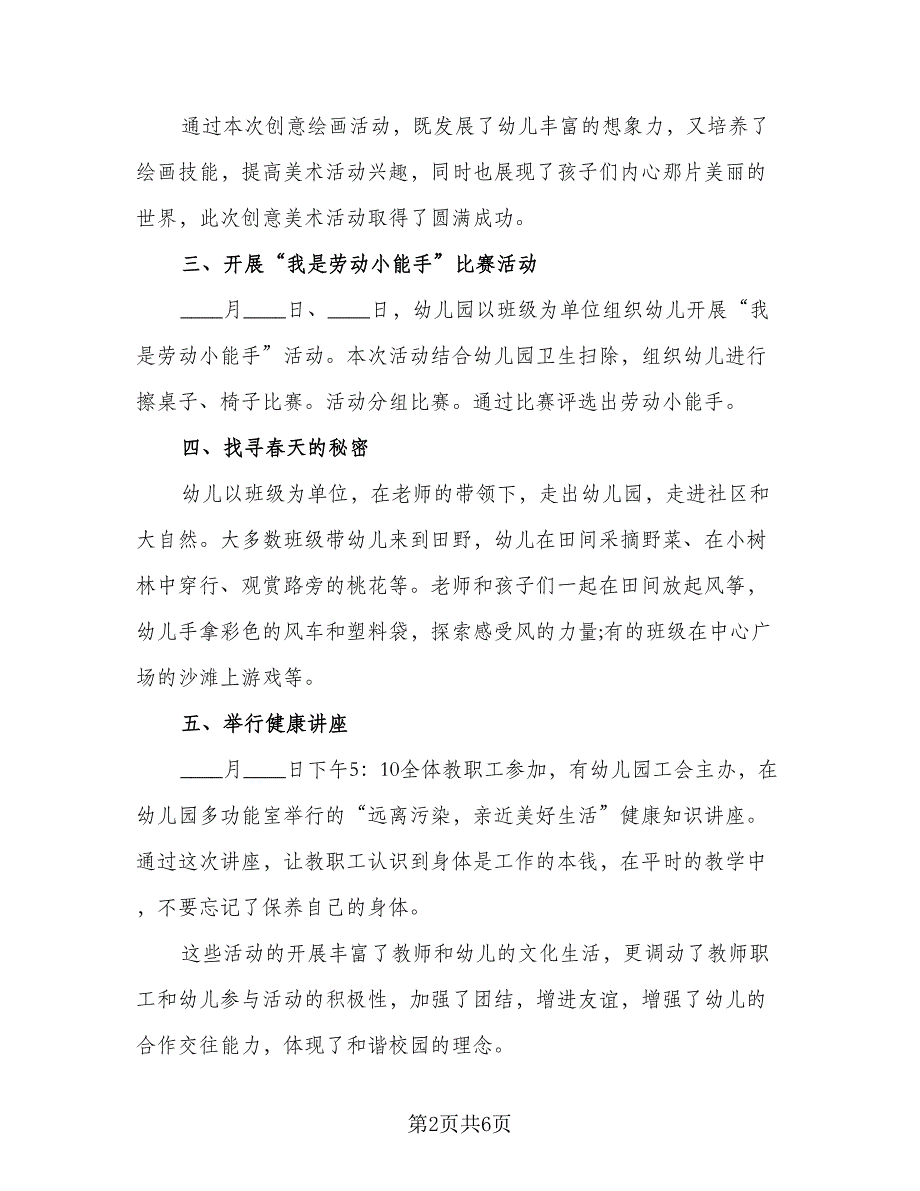 通过本次创意绘画活动，既发展了幼儿丰富的想象力，又培养了绘画技能，提高美术活动兴趣，同时也展现了孩子们内心那片美丽的世界，此次创意美术活动取得了圆满成功。

三、开展“我是劳动小能手”比赛活动

____月____日、____日，幼儿园以班级为单位组织幼儿开展“我是劳动小能手”活动。本次活动结合幼儿园卫生扫除，组织幼儿进行擦桌子、椅子比赛。活动分组比赛。通过比赛评选出劳动小能手。

四、找寻春天的秘密

幼儿以班级为单位，在老师的带领下，走出幼儿园，走进社区和大自然。大多数班级带幼儿来到田野，幼儿在田间采摘野菜、在小树林中穿行、观赏路旁的桃花等。老师和孩子们一起在田间放起风筝，幼儿手拿彩色的风车和塑料袋，探索感受风的力量;有的班级在中心广场的沙滩上游戏等。

五、举行健康讲座

____月____日下午5：10全体教职工参加，有幼儿园工会主办，在幼儿园多功能室举行的“远离污染，亲近美好生活”健康知识讲座。通过这次讲座，让教职工认识到身体是工作的本钱，在平时的教学中，不要忘记了保养自己的身体。

这些活动的开展丰富了教师和幼儿的文化生活，更调动了教师职工和幼儿参与活动的积极性，加强了团结，增进友谊，增强了幼儿的合作交往能力，体现了和谐校园的理念。

第2页共6页